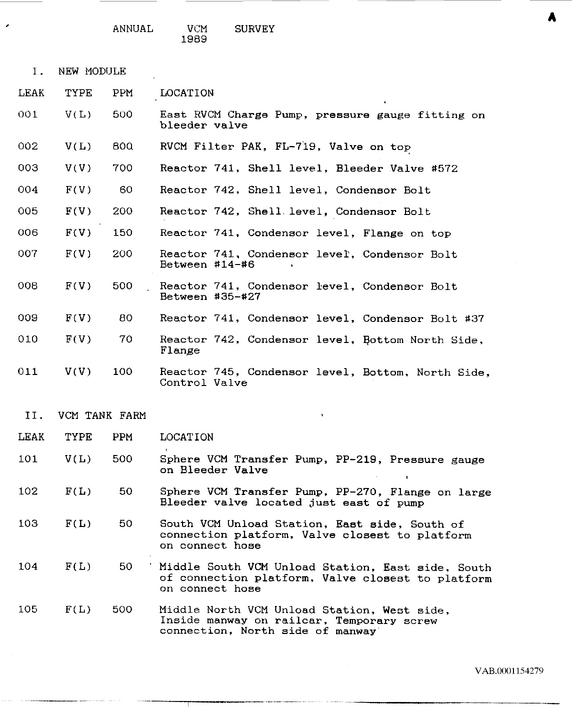 A

ANNUAL VCM SURVEY
1989

I. NEW MODULE

| LEAK | TYPE | PPM | LOCATION |
|---|---|---|---|
| 001 | V(L) | 500 | East RVCM Charge Pump, pressure gauge fitting on bleeder valve |
| 002 | V(L) | 800 | RVCM Filter PAK, FL-719, Valve on top |
| 003 | V(V) | 700 | Reactor 741, Shell level, Bleeder Valve #572 |
| 004 | F(V) | 60 | Reactor 742, Shell level, Condensor Bolt |
| 005 | F(V) | 200 | Reactor 742, Shell level, Condensor Bolt |
| 006 | F(V) | 150 | Reactor 741, Condensor level, Flange on top |
| 007 | F(V) | 200 | Reactor 741, Condensor level, Condensor Bolt Between #14-#6 |
| 008 | F(V) | 500 | Reactor 741, Condensor level, Condensor Bolt Between #35-#27 |
| 009 | F(V) | 80 | Reactor 741, Condensor level, Condensor Bolt #37 |
| 010 | F(V) | 70 | Reactor 742, Condensor level, Bottom North Side, Flange |
| 011 | V(V) | 100 | Reactor 745, Condensor level, Bottom, North Side, Control Valve |

II. VCM TANK FARM

| LEAK | TYPE | PPM | LOCATION |
|---|---|---|---|
| 101 | V(L) | 500 | Sphere VCM Transfer Pump, PP-219, Pressure gauge on Bleeder Valve |
| 102 | F(L) | 50 | Sphere VCM Transfer Pump, PP-270, Flange on large Bleeder valve located just east of pump |
| 103 | F(L) | 50 | South VCM Unload Station, East side, South of connection platform, Valve closest to platform on connect hose |
| 104 | F(L) | 50 | Middle South VCM Unload Station, East side, South of connection platform, Valve closest to platform on connect hose |
| 105 | F(L) | 500 | Middle North VCM Unload Station, West side, Inside manway on railcar, Temporary screw connection, North side of manway |

VAB.0001154279